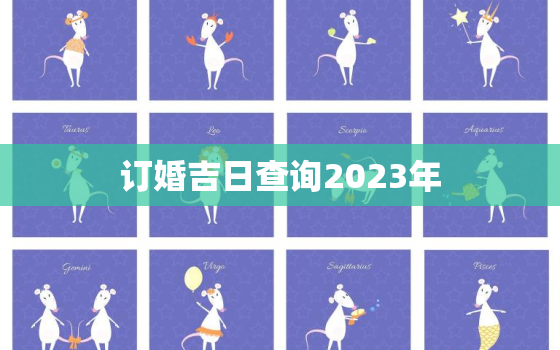 Taurus

Leo

Scorpio

Aquarius

订婚吉日查询2023年

Gemini

Virgo

Sagittarius

Pisces